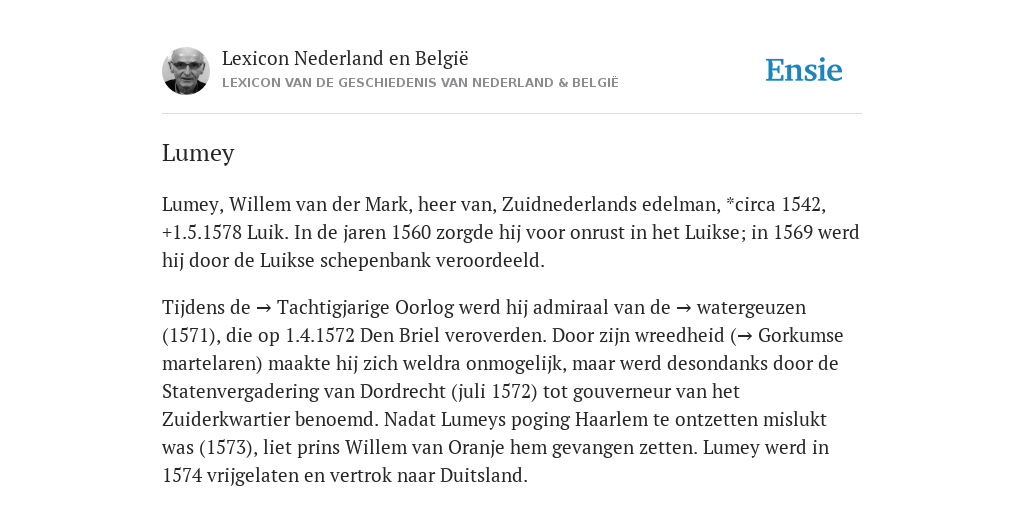 Lexicon Nederland en België
LEXICON VAN DE GESCHIEDENIS VAN NEDERLAND & BELGIË

Ensie

Lumey

Lumey, Willem van der Mark, heer van, Zuidnederlands edelman, *circa 1542, +1.5.1578 Luik. In de jaren 1560 zorgde hij voor onrust in het Luikse; in 1569 werd hij door de Luikse schepenbank veroordeeld.

Tijdens de → Tachtigjarige Oorlog werd hij admiraal van de → watergeuzen (1571), die op 1.4.1572 Den Briel veroverden. Door zijn wreedheid (→ Gorkumse martelaren) maakte hij zich weldra onmogelijk, maar werd desondanks door de Statenvergadering van Dordrecht (juli 1572) tot gouverneur van het Zuiderkwartier benoemd. Nadat Lumeys poging Haarlem te ontzetten mislukt was (1573), liet prins Willem van Oranje hem gevangen zetten. Lumey werd in 1574 vrijgelaten en vertrok naar Duitsland.